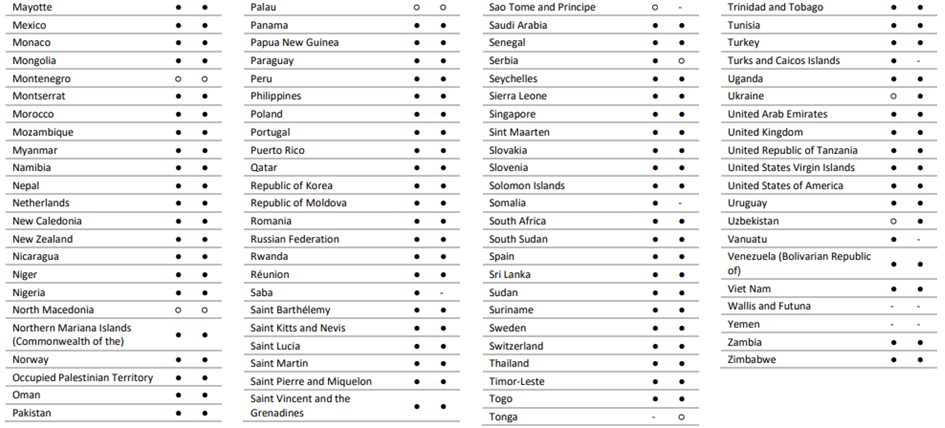 | | | |
|---|---|---|
| Mayotte | ● | ● |
| Mexico | ● | ● |
| Monaco | ● | ● |
| Mongolia | ● | ● |
| Montenegro | ○ | ○ |
| Montserrat | ● | ● |
| Morocco | ● | ● |
| Mozambique | ● | ● |
| Myanmar | ● | ● |
| Namibia | ● | ● |
| Nepal | ● | ● |
| Netherlands | ● | ● |
| New Caledonia | ● | ● |
| New Zealand | ● | ● |
| Nicaragua | ● | ● |
| Niger | ● | ● |
| Nigeria | ● | ● |
| North Macedonia | ○ | ○ |
| Northern Mariana Islands (Commonwealth of the) | ● | ● |
| Norway | ● | ● |
| Occupied Palestinian Territory | ● | ● |
| Oman | ● | ● |
| Pakistan | ● | ● |

| | | |
|---|---|---|
| Palau | ○ | ○ |
| Panama | ● | ● |
| Papua New Guinea | ● | ● |
| Paraguay | ● | ● |
| Peru | ● | ● |
| Philippines | ● | ● |
| Poland | ● | ● |
| Portugal | ● | ● |
| Puerto Rico | ● | ● |
| Qatar | ● | ● |
| Republic of Korea | ● | ● |
| Republic of Moldova | ● | ● |
| Romania | ● | ● |
| Russian Federation | ● | ● |
| Rwanda | ● | ● |
| Réunion | ● | ● |
| Saba | ● | - |
| Saint Barthélemy | ● | ● |
| Saint Kitts and Nevis | ● | ● |
| Saint Lucia | ● | ● |
| Saint Martin | ● | ● |
| Saint Pierre and Miquelon | ● | ● |
| Saint Vincent and the Grenadines | ● | ● |

| | | |
|---|---|---|
| Sao Tome and Principe | ○ | - |
| Saudi Arabia | ● | ● |
| Senegal | ● | ● |
| Serbia | ● | ○ |
| Seychelles | ● | ● |
| Sierra Leone | ● | ● |
| Singapore | ● | ● |
| Sint Maarten | ● | ● |
| Slovakia | ● | ● |
| Slovenia | ● | ● |
| Solomon Islands | ● | ● |
| Somalia | ● | - |
| South Africa | ● | ● |
| South Sudan | ● | ● |
| Spain | ● | ● |
| Sri Lanka | ● | ● |
| Sudan | ● | ● |
| Suriname | ● | ● |
| Sweden | ● | ● |
| Switzerland | ● | ● |
| Thailand | ● | ● |
| Timor-Leste | ● | ● |
| Togo | ● | ● |
| Tonga | - | ○ |

| | | |
|---|---|---|
| Trinidad and Tobago | ● | ● |
| Tunisia | ● | ● |
| Turkey | ● | ● |
| Turks and Caicos Islands | ● | - |
| Uganda | ● | ● |
| Ukraine | ○ | ● |
| United Arab Emirates | ● | ● |
| United Kingdom | ● | ● |
| United Republic of Tanzania | ● | ● |
| United States Virgin Islands | ● | ● |
| United States of America | ● | ● |
| Uruguay | ● | ● |
| Uzbekistan | ○ | ● |
| Vanuatu | ● | - |
| Venezuela (Bolivarian Republic of) | ● | ● |
| Viet Nam | ● | ● |
| Wallis and Futuna | - | - |
| Yemen | - | - |
| Zambia | ● | ● |
| Zimbabwe | ● | ● |